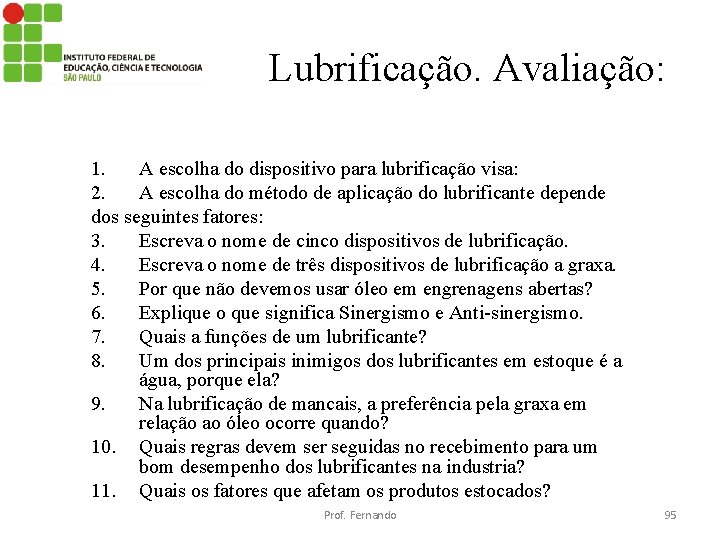 INSTITUTO FEDERAL DE EDUCAÇÃO, CIÊNCIA E TECNOLOGIA
SÃO PAULO

Lubrificação. Avaliação:

1. A escolha do dispositivo para lubrificação visa:
2. A escolha do método de aplicação do lubrificante depende dos seguintes fatores:
3. Escreva o nome de cinco dispositivos de lubrificação.
4. Escreva o nome de três dispositivos de lubrificação a graxa.
5. Por que não devemos usar óleo em engrenagens abertas?
6. Explique o que significa Sinergismo e Anti-sinergismo.
7. Quais a funções de um lubrificante?
8. Um dos principais inimigos dos lubrificantes em estoque é a água, porque ela?
9. Na lubrificação de mancais, a preferência pela graxa em relação ao óleo ocorre quando?
10. Quais regras devem ser seguidas no recebimento para um bom desempenho dos lubrificantes na industria?
11. Quais os fatores que afetam os produtos estocados?

Prof. Fernando

95